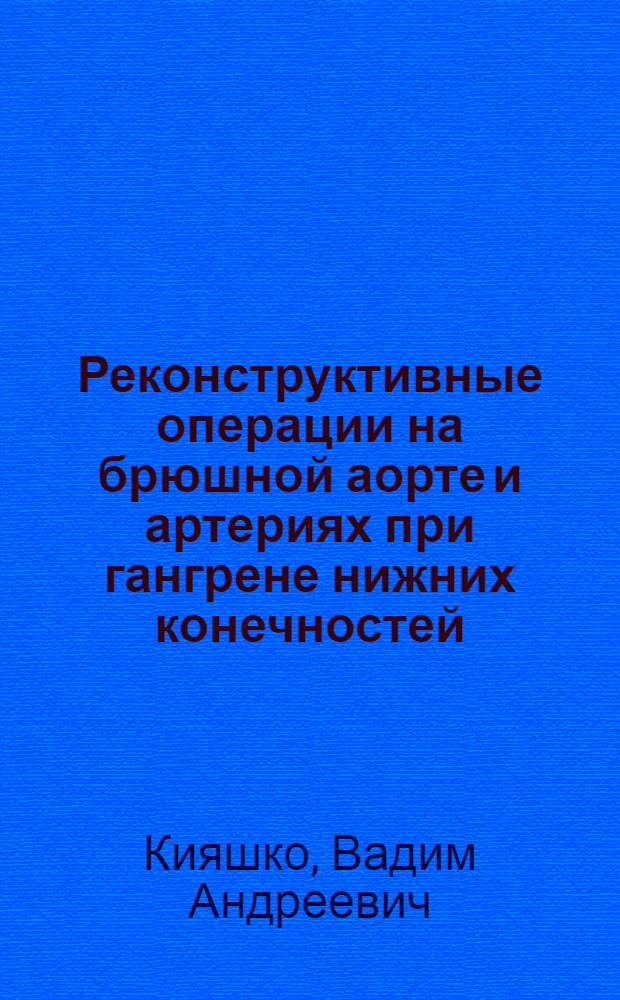 Реконструктивные операции на брюшной аорте и артериях при гангрене нижних конечностей

Кияшко, Вадим Андреевич